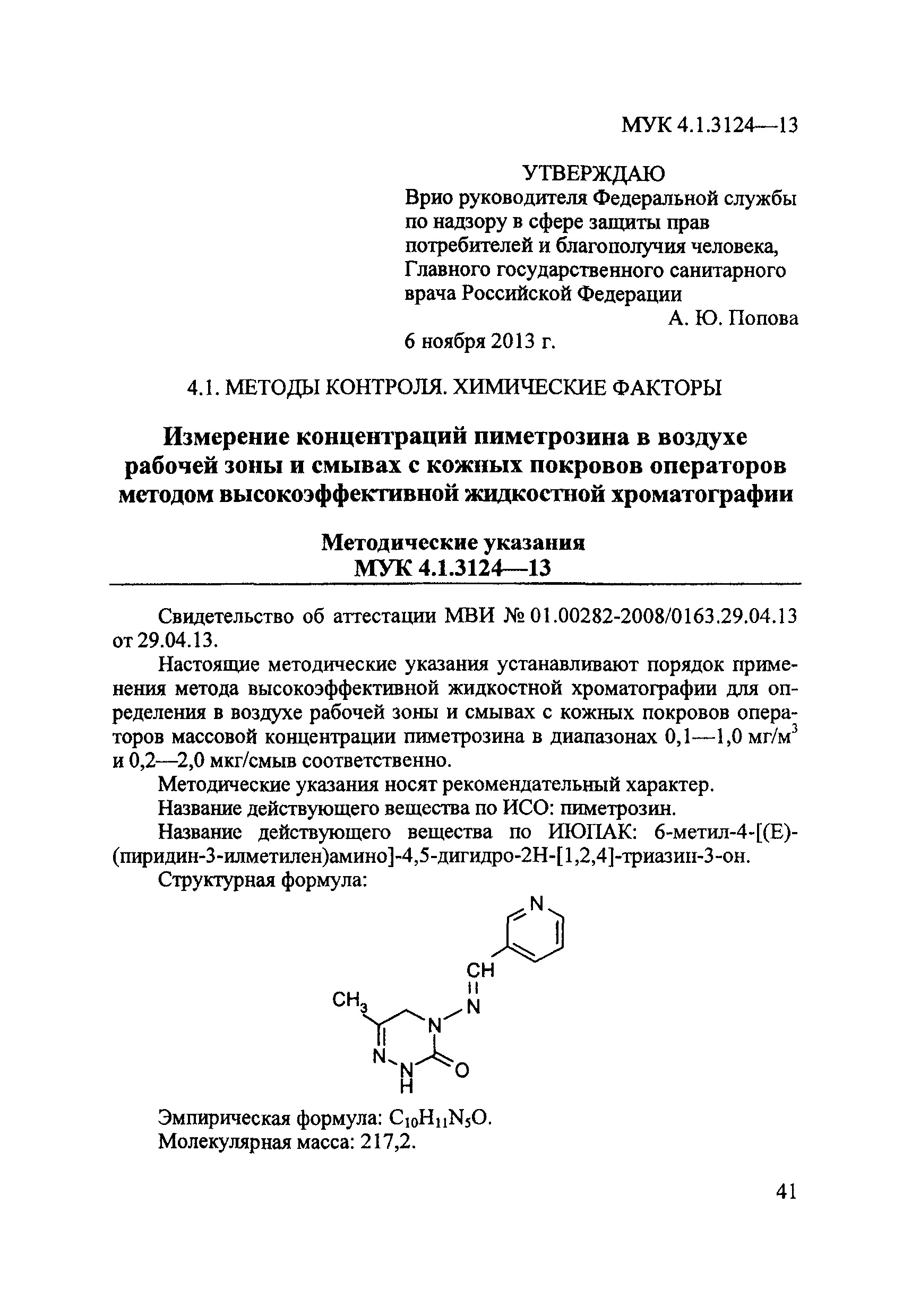 МУК 4.1.3124—13

УТВЕРЖДАЮ
Врио руководителя Федеральной службы по надзору в сфере защиты прав потребителей и благополучия человека, Главного государственного санитарного врача Российской Федерации
А. Ю. Попова
6 ноября 2013 г.

4.1. МЕТОДЫ КОНТРОЛЯ. ХИМИЧЕСКИЕ ФАКТОРЫ

Измерение концентраций пиметрозина в воздухе рабочей зоны и смывах с кожных покровов операторов методом высокоэффективной жидкостной хроматографии

Методические указания
МУК 4.1.3124—13

Свидетельство об аттестации МВИ № 01.00282-2008/0163.29.04.13 от 29.04.13.

Настоящие методические указания устанавливают порядок применения метода высокоэффективной жидкостной хроматографии для определения в воздухе рабочей зоны и смывах с кожных покровов операторов массовой концентрации пиметрозина в диапазонах 0,1—1,0 мг/м$^3$ и 0,2—2,0 мкг/смыв соответственно.

Методические указания носят рекомендательный характер.

Название действующего вещества по ИСО: пиметрозин.

Название действующего вещества по ИЮПАК: 6-метил-4-[(E)-(пиридин-3-илметилен)амино]-4,5-дигидро-2H-[1,2,4]-триазин-3-он.

Структурная формула:

N
CH
N
$CH_3$
N
N
N
H
O

Эмпирическая формула: $C_{10}H_{11}N_5O$.
Молекулярная масса: 217,2.

41